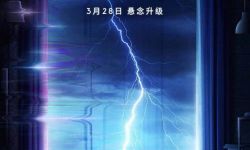 3月28日 悬念升级